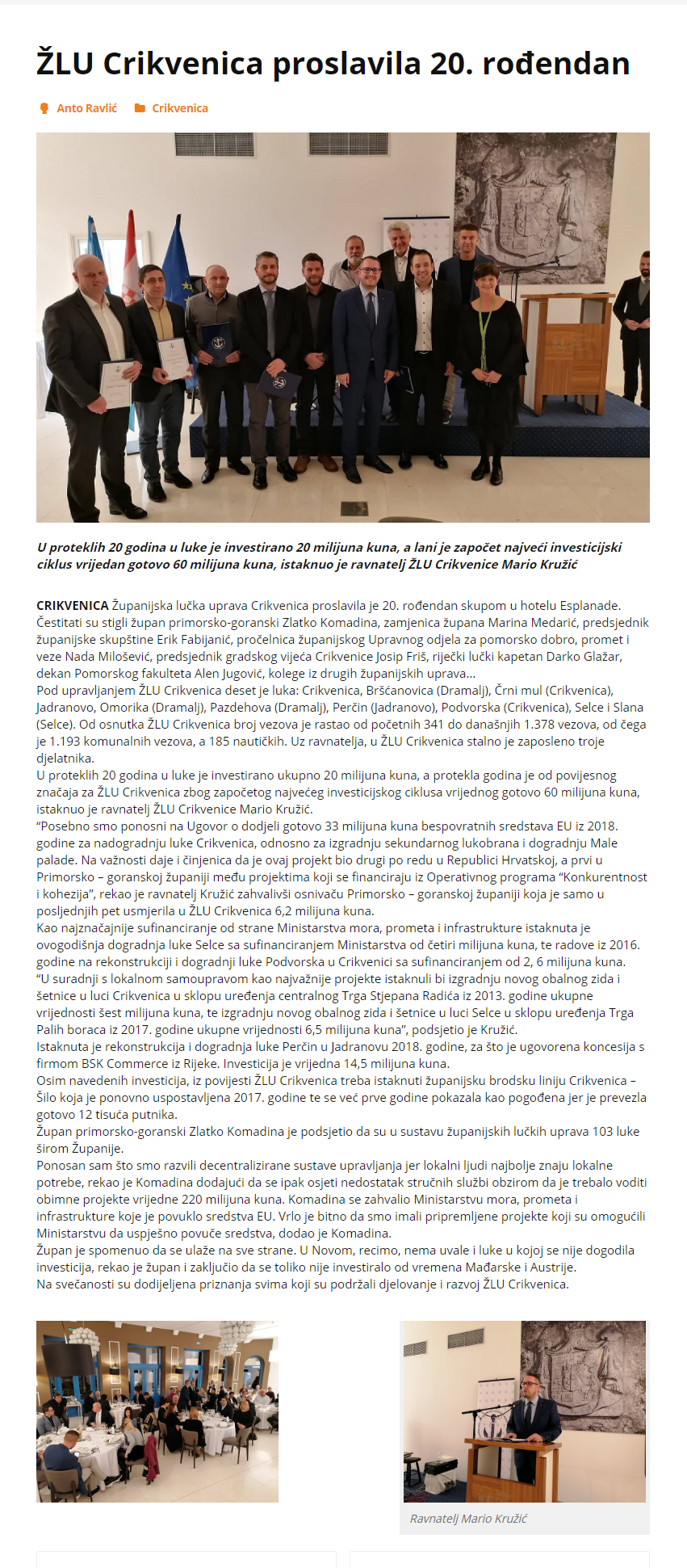 ŽLU Crikvenica proslavila 20. rođendan

Anto Ravlić Crikvenica

U proteklih 20 godina u luke je investirano 20 milijuna kuna, a lani je započet najveći investicijski ciklus vrijedan gotovo 60 milijuna kuna, istaknuo je ravnatelj ŽLU Crikvenice Mario Kružić

CRIKVENICA Županijska lučka uprava Crikvenica proslavila je 20. rođendan skupom u hotelu Esplanade. Čestitati su stigli župan primorsko-goranski Zlatko Komadina, zamjenica župana Marina Medarić, predsjednik županijske skupštine Erik Fabijanić, pročelnica županijskog Upravnog odjela za pomorsko dobro, promet i veze Nada Milošević, predsjednik gradskog vijeća Crikvenice Josip Friš, riječki lučki kapetan Darko Glažar, dekan Pomorskog fakulteta Alen Jugović, kolege iz drugih županijskih uprava...
Pod upravljanjem ŽLU Crikvenica deset je luka: Crikvenica, Bršćanovica (Dramalj), Črni mul (Crikvenica), Jadranovo, Omorika (Dramalj), Pazdehova (Dramalj), Perčin (Jadranovo), Podvorska (Crikvenica), Selce i Slana (Selce). Od osnutka ŽLU Crikvenica broj vezova je rastao od početnih 341 do današnjih 1.378 vezova, od čega je 1.193 komunalnih vezova, a 185 nautičkih. Uz ravnatelja, u ŽLU Crikvenica stalno je zaposleno troje djelatnika.
U proteklih 20 godina u luke je investirano ukupno 20 milijuna kuna, a protekla godina je od povijesnog značaja za ŽLU Crikvenica zbog započetog najvećeg investicijskog ciklusa vrijednog gotovo 60 milijuna kuna, istaknuo je ravnatelj ŽLU Crikvenice Mario Kružić.
“Posebno smo ponosni na Ugovor o dodjeli gotovo 33 milijuna kuna bespovratnih sredstava EU iz 2018. godine za nadogradnju luke Crikvenica, odnosno za izgradnju sekundarnog lukobrana i dogradnju Male palade. Na važnosti daje i činjenica da je ovaj projekt bio drugi po redu u Republici Hrvatskoj, a prvi u Primorsko – goranskoj županiji među projektima koji se financiraju iz Operativnog programa “Konkurentnost i kohezija”, rekao je ravnatelj Kružić zahvalivši osnivaču Primorsko – goranskoj županiji koja je samo u posljednjih pet usmjerila u ŽLU Crikvenica 6,2 milijuna kuna.
Kao najznačajnije sufinanciranje od strane Ministarstva mora, prometa i infrastrukture istaknuta je ovogodišnja dogradnja luke Selce sa sufinanciranjem Ministarstva od četiri milijuna kuna, te radove iz 2016. godine na rekonstrukciji i dogradnji luke Podvorska u Crikvenici sa sufinanciranjem od 2, 6 milijuna kuna.
“U suradnji s lokalnom samoupravom kao najvažnije projekte istaknuli bi izgradnju novog obalnog zida i šetnice u luci Crikvenica u sklopu uređenja centralnog Trga Stjepana Radića iz 2013. godine ukupne vrijednosti šest milijuna kuna, te izgradnju novog obalnog zida i šetnice u luci Selce u sklopu uređenja Trga Palih boraca iz 2017. godine ukupne vrijednosti 6,5 milijuna kuna”, podsjetio je Kružić.
Istaknuta je rekonstrukcija i dogradnja luke Perčin u Jadranovu 2018. godine, za što je ugovorena koncesija s firmom BSK Commerce iz Rijeke. Investicija je vrijedna 14,5 milijuna kuna.
Osim navedenih investicija, iz povijesti ŽLU Crikvenica treba istaknuti županijsku brodsku liniju Crikvenica – Šilo koja je ponovno uspostavljena 2017. godine te se već prve godine pokazala kao pogođena jer je prevezla gotovo 12 tisuća putnika.
Župan primorsko-goranski Zlatko Komadina je podsjetio da su u sustavu županijskih lučkih uprava 103 luke širom Županije.
Ponosan sam što smo razvili decentralizirane sustave upravljanja jer lokalni ljudi najbolje znaju lokalne potrebe, rekao je Komadina dodajući da se ipak osjeti nedostatak stručnih službi obzirom da je trebalo voditi obimne projekte vrijedne 220 milijuna kuna. Komadina se zahvalio Ministarstvu mora, prometa i infrastrukture koje je povuklo sredstva EU. Vrlo je bitno da smo imali pripremljene projekte koji su omogućili Ministarstvu da uspješno povuče sredstva, dodao je Komadina.
Župan je spomenuo da se ulaže na sve strane. U Novom, recimo, nema uvale i luke u kojoj se nije dogodila investicija, rekao je župan i zaključio da se toliko nije investiralo od vremena Mađarske i Austrije.
Na svečanosti su dodijeljena priznanja svima koji su podržali djelovanje i razvoj ŽLU Crikvenica.

Ravnatelj Mario Kružić